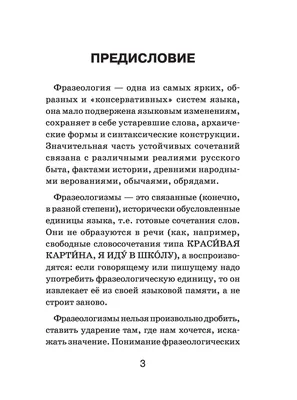 ПРЕДИСЛОВИЕ

Фразеология — одна из самых ярких, образных и «консервативных» систем языка, она мало подвержена языковым изменениям, сохраняет в себе устаревшие слова, архаические формы и синтаксические конструкции. Значительная часть устойчивых сочетаний связана с различными реалиями русского быта, фактами истории, древними народными верованиями, обычаями, обрядами.

Фразеологизмы — это связанные (конечно, в разной степени), исторически обусловленные единицы языка, т.е. готовые сочетания слов. Они не образуются в речи (как, например, свободные словосочетания типа КРАСИ́ВАЯ КАРТИ́НА, Я ИДУ́ В ШКО́ЛУ), а воспроизводятся: если говорящему или пишущему надо употребить фразеологическую единицу, то он извлекает её из своей языковой памяти, а не строит заново.

Фразеологизмы нельзя произвольно дробить, ставить ударение там, где нам хочется, искажать значение. Понимание фразеологических

3